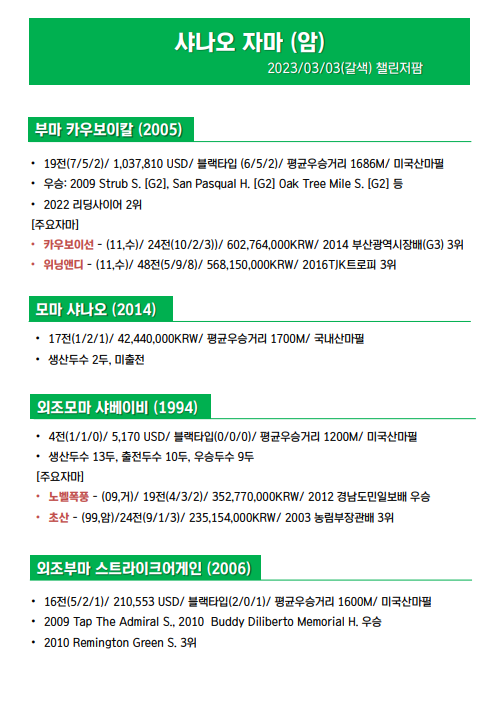 샤나오 자마 (암)

2023/03/03(갈색) 챌린저팜

부마 카우보이칼 (2005)

• 19전(7/5/2)/ 1,037,810 USD/ 블랙타입 (6/5/2)/ 평균우승거리 1686M/ 미국산마필
• 우승: 2009 Strub S. [G2], San Pasqual H. [G2] Oak Tree Mile S. [G2] 등
• 2022 리딩사이어 2위

[주요자마]

• 카우보이선 - (11,수)/ 24전(10/2/3))/ 602,764,000KRW/ 2014 부산광역시장배(G3) 3위
• 위닝앤디 - (11,수)/ 48전(5/9/8)/ 568,150,000KRW/ 2016TJK트로피 3위

모마 샤나오 (2014)

• 17전(1/2/1)/ 42,440,000KRW/ 평균우승거리 1700M/ 국내산마필
• 생산두수 2두, 미출전

외조모마 샤베이비 (1994)

• 4전(1/1/0)/ 5,170 USD/ 블랙타입(0/0/0)/ 평균우승거리 1200M/ 미국산마필
• 생산두수 13두, 출전두수 10두, 우승두수 9두

[주요자마]

• 노벨폭풍 - (09,거)/ 19전(4/3/2)/ 352,770,000KRW/ 2012 경남도민일보배 우승
• 초산 - (99,암)/24전(9/1/3)/ 235,154,000KRW/ 2003 농림부장관배 3위

외조부마 스트라이크어게인 (2006)

• 16전(5/2/1)/ 210,553 USD/ 블랙타입(2/0/1)/ 평균우승거리 1600M/ 미국산마필
• 2009 Tap The Admiral S., 2010 Buddy Diliberto Memorial H. 우승
• 2010 Remington Green S. 3위